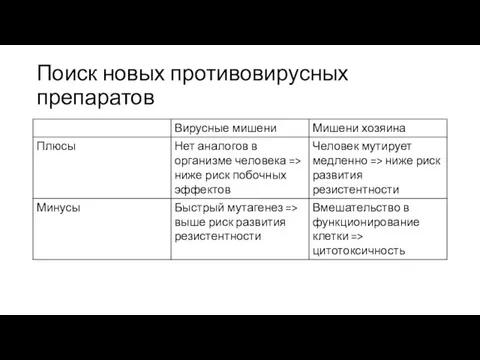 Поиск новых противовирусных препаратов

| | Вирусные мишени | Мишени хозяина |
|---|---|---|
| Плюсы | Нет аналогов в организме человека => ниже риск побочных эффектов | Человек мутирует медленно => ниже риск развития резистентности |
| Минусы | Быстрый мутагенез => выше риск развития резистентности | Вмешательство в функционирование клетки => цитотоксичность |